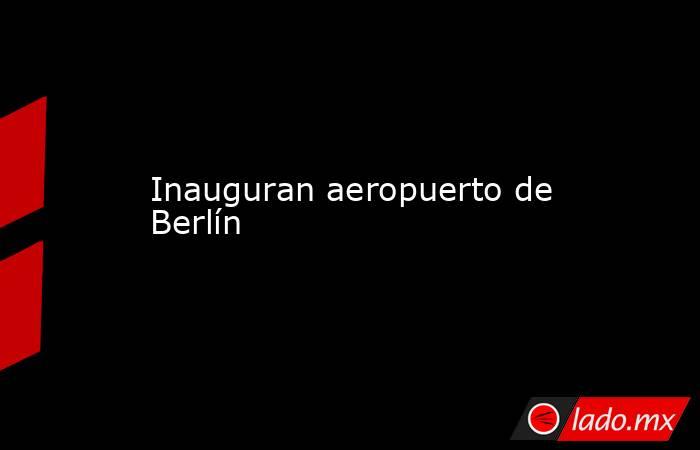 Inauguran aeropuerto de Berlín

lado.mx